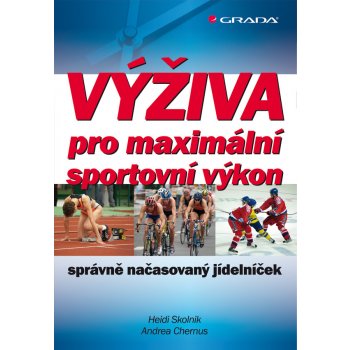 GRADA

VÝŽIVA
pro maximální sportovní výkon

správně načasovaný jídelníček

Heidi Skolnik
Andrea Chernus